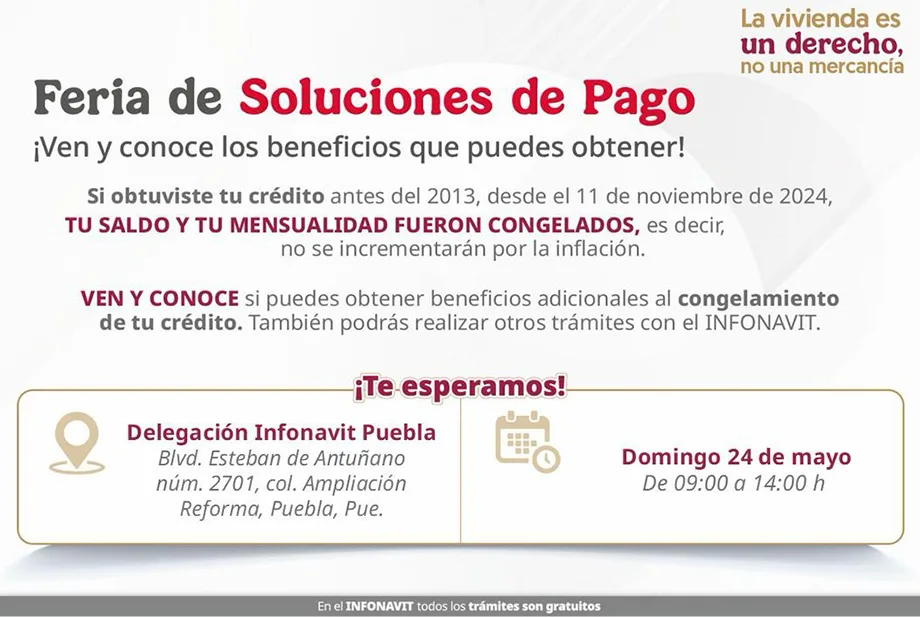 La vivienda es un derecho, no una mercancía

Feria de Soluciones de Pago

¡Ven y conoce los beneficios que puedes obtener!

Si obtuviste tu crédito antes del 2013, desde el 11 de noviembre de 2024, TU SALDO Y TU MENSUALIDAD FUERON CONGELADOS, es decir, no se incrementarán por la inflación.

VEN Y CONOCE si puedes obtener beneficios adicionales al congelamiento de tu crédito. También podrás realizar otros trámites con el INFONAVIT.

¡Te esperamos!

Delegación Infonavit Puebla
Blvd. Esteban de Antuñano núm. 2701, col. Ampliación Reforma, Puebla, Pue.

Domingo 24 de mayo
De 09:00 a 14:00 h

En el INFONAVIT todos los trámites son gratuitos